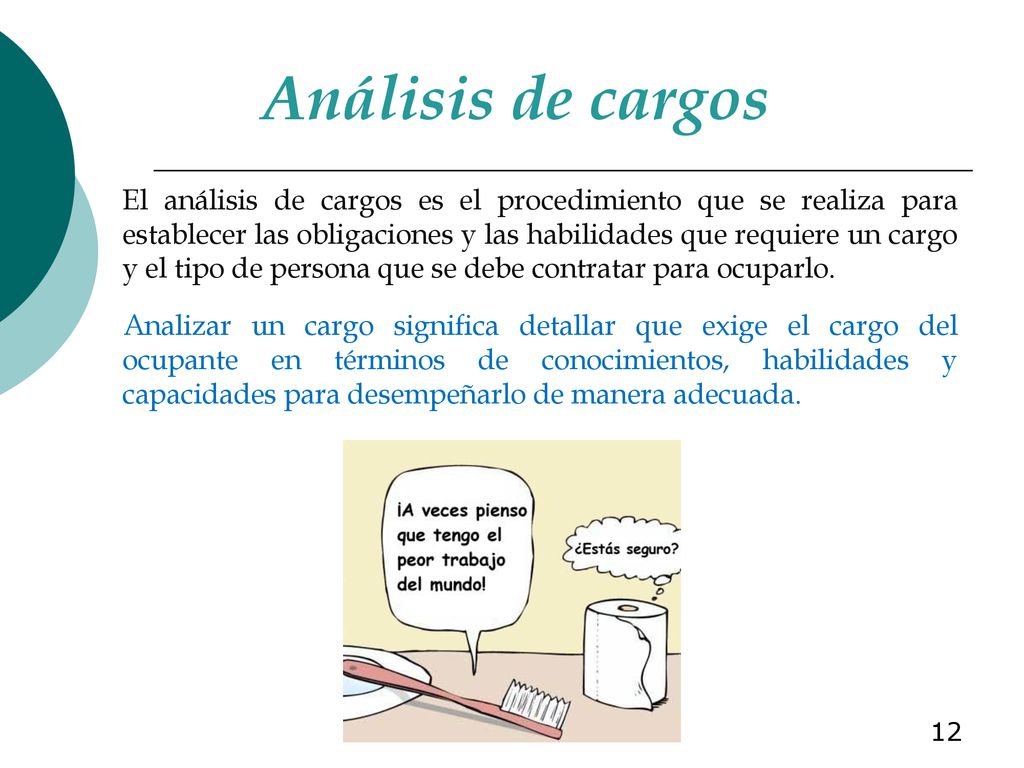 Análisis de cargos

El análisis de cargos es el procedimiento que se realiza para establecer las obligaciones y las habilidades que requiere un cargo y el tipo de persona que se debe contratar para ocuparlo.

Analizar un cargo significa detallar que exige el cargo del ocupante en términos de conocimientos, habilidades y capacidades para desempeñarlo de manera adecuada.

¡A veces pienso que tengo el peor trabajo del mundo!

¿Estás seguro?

12